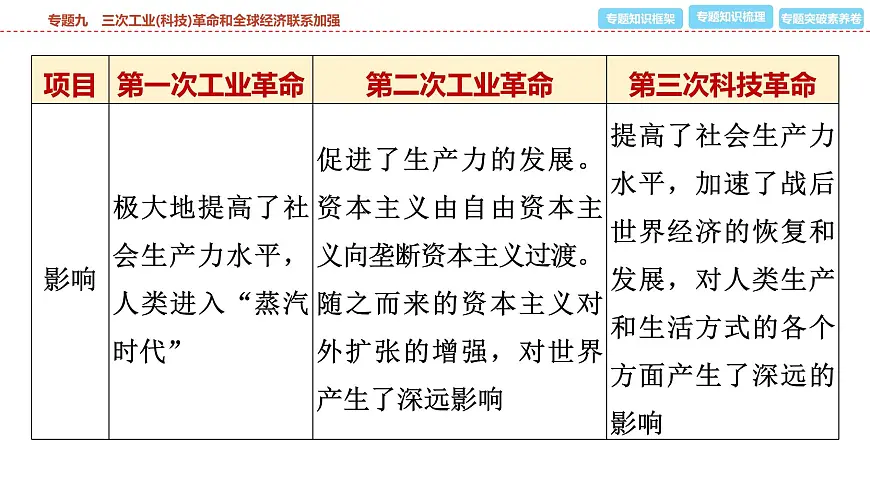 专题九　三次工业(科技)革命和全球经济联系加强

专题知识框架　专题知识梳理　专题突破素养卷

| 项目 | 第一次工业革命 | 第二次工业革命 | 第三次科技革命 |
|---|---|---|---|
| 影响 | 极大地提高了社会生产力水平，人类进入“蒸汽时代” | 促进了生产力的发展。资本主义由自由资本主义向垄断资本主义过渡。随之而来的资本主义对外扩张的增强，对世界产生了深远影响 | 提高了社会生产力水平，加速了战后世界经济的恢复和发展，对人类生产和生活方式的各个方面产生了深远的影响 |